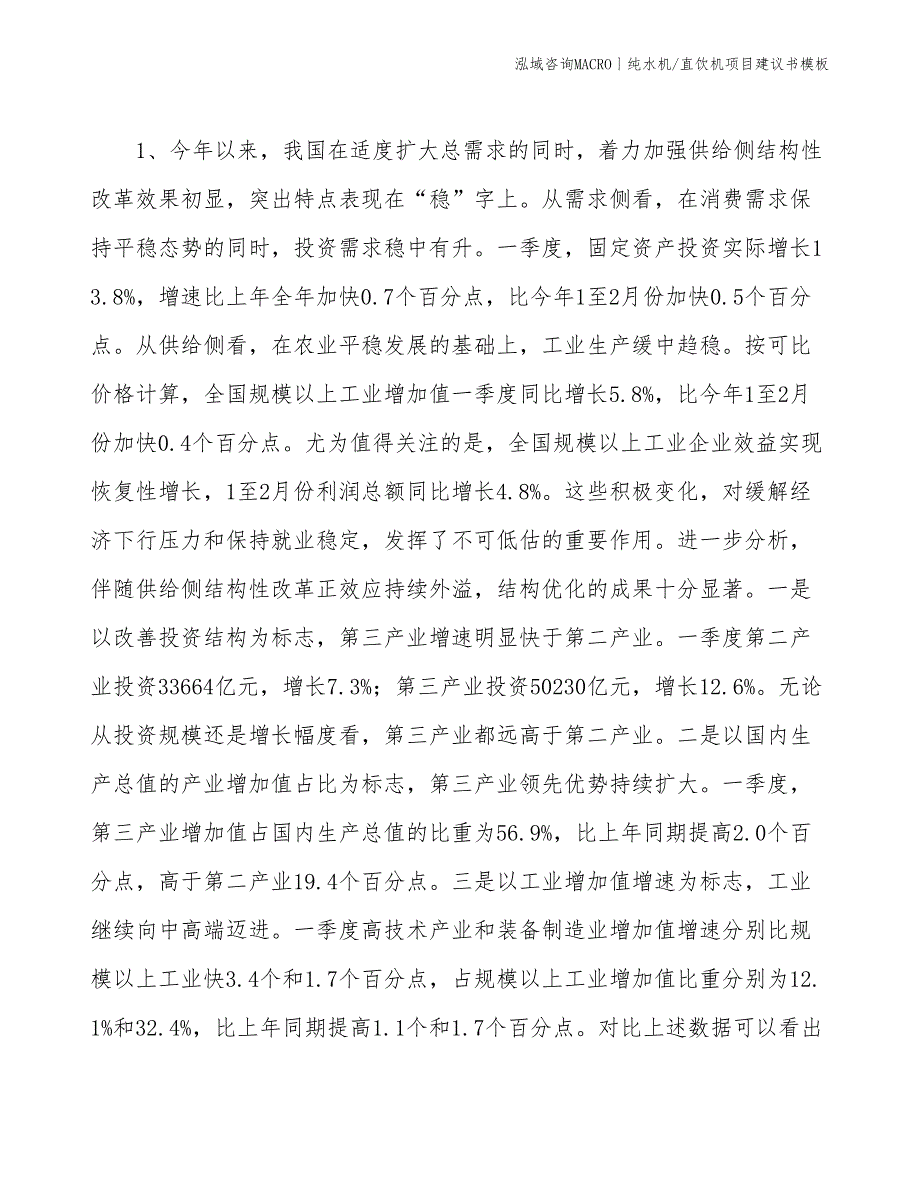 泓域咨询MACRO丨纯水机/直饮机项目建议书模板

1、今年以来，我国在适度扩大总需求的同时，着力加强供给侧结构性改革效果初显，突出特点表现在“稳”字上。从需求侧看，在消费需求保持平稳态势的同时，投资需求稳中有升。一季度，固定资产投资实际增长13.8%，增速比上年全年加快0.7个百分点，比今年1至2月份加快0.5个百分点。从供给侧看，在农业平稳发展的基础上，工业生产缓中趋稳。按可比价格计算，全国规模以上工业增加值一季度同比增长5.8%，比今年1至2月份加快0.4个百分点。尤为值得关注的是，全国规模以上工业企业效益实现恢复性增长，1至2月份利润总额同比增长4.8%。这些积极变化，对缓解经济下行压力和保持就业稳定，发挥了不可低估的重要作用。进一步分析，伴随供给侧结构性改革正效应持续外溢，结构优化的成果十分显著。一是以改善投资结构为标志，第三产业增速明显快于第二产业。一季度第二产业投资33664亿元，增长7.3%；第三产业投资50230亿元，增长12.6%。无论从投资规模还是增长幅度看，第三产业都远高于第二产业。二是以国内生产总值的产业增加值占比为标志，第三产业领先优势持续扩大。一季度，第三产业增加值占国内生产总值的比重为56.9%，比上年同期提高2.0个百分点，高于第二产业19.4个百分点。三是以工业增加值增速为标志，工业继续向中高端迈进。一季度高技术产业和装备制造业增加值增速分别比规模以上工业快3.4个和1.7个百分点，占规模以上工业增加值比重分别为12.1%和32.4%，比上年同期提高1.1个和1.7个百分点。对比上述数据可以看出